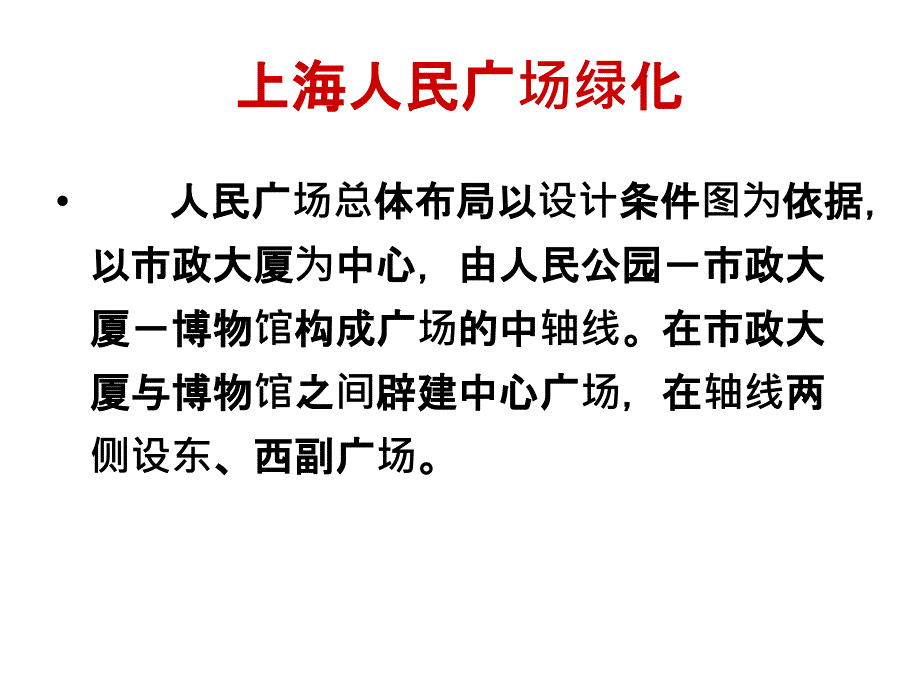 上海人民广场绿化

• 人民广场总体布局以设计条件图为依据，以市政大厦为中心，由人民公园－市政大厦－博物馆构成广场的中轴线。在市政大厦与博物馆之间辟建中心广场，在轴线两侧设东、西副广场。